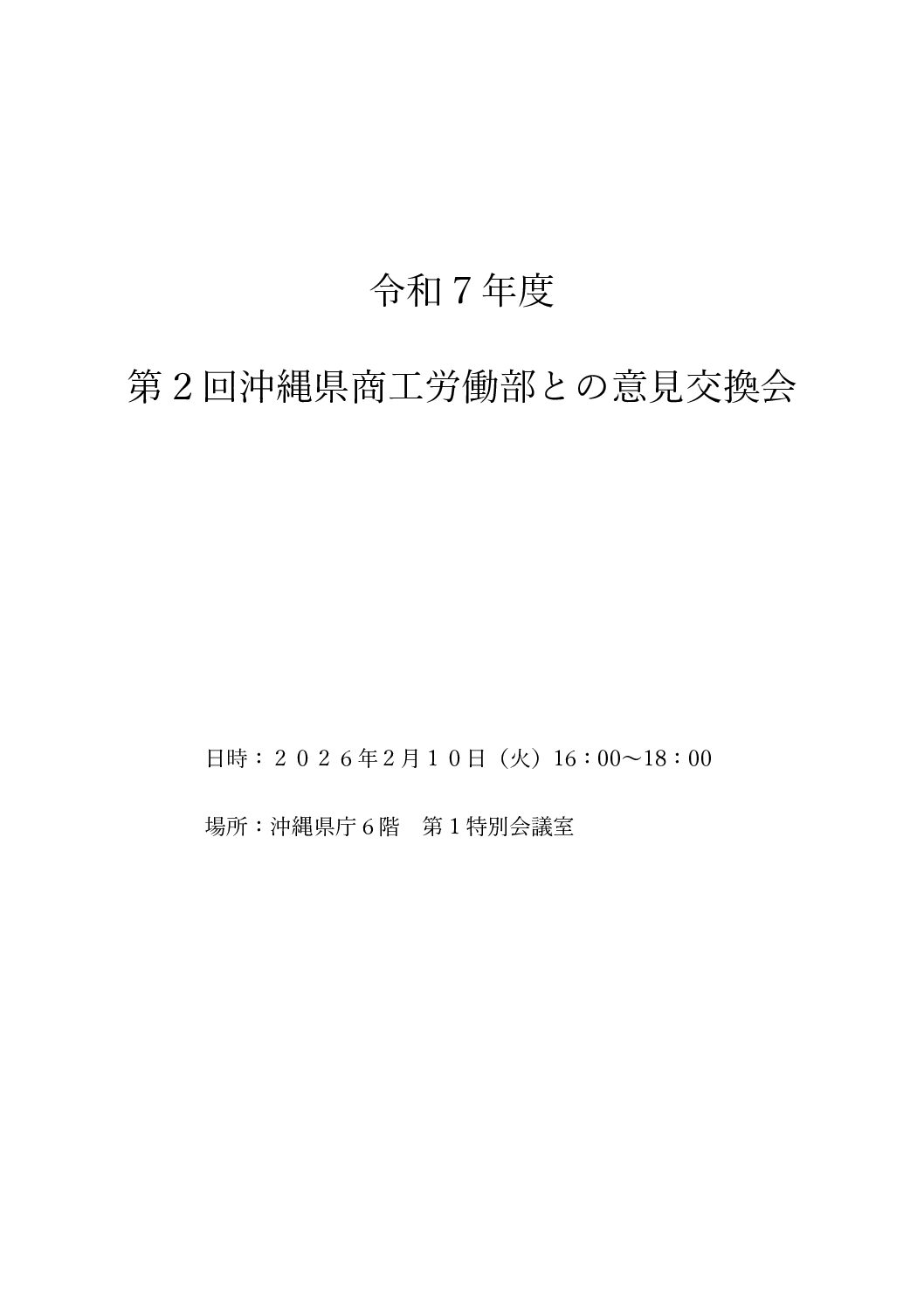 令和７年度

第２回沖縄県商工労働部との意見交換会

日時：２０２６年2月１０日（火）16：00～18：00

場所：沖縄県庁６階　第１特別会議室